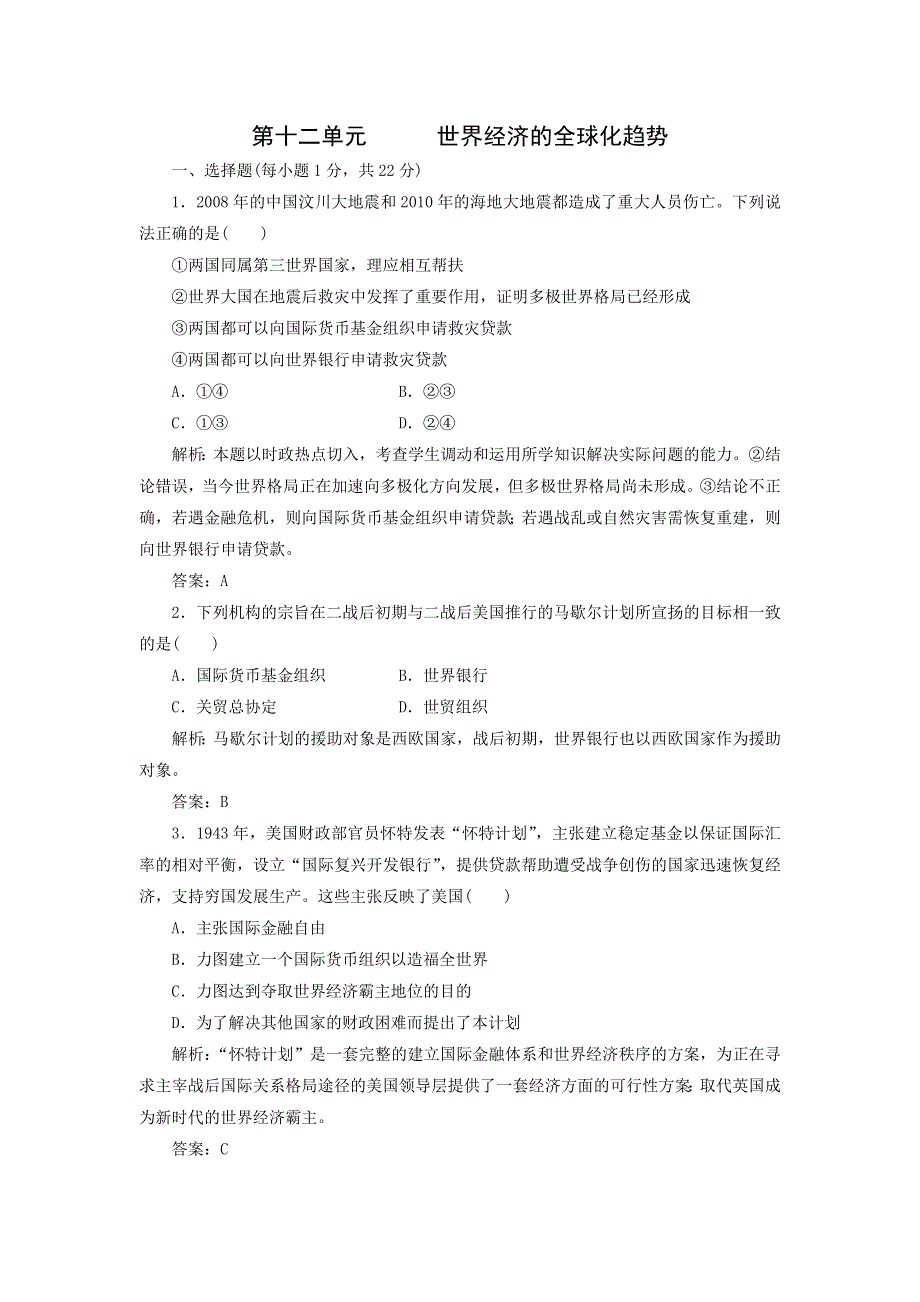 第十二单元　　世界经济的全球化趋势

一、选择题(每小题 1 分，共 22 分)

1．2008 年的中国汶川大地震和 2010 年的海地大地震都造成了重大人员伤亡。下列说法正确的是(　　)

①两国同属第三世界国家，理应相互帮扶

②世界大国在地震后救灾中发挥了重要作用，证明多极世界格局已经形成

③两国都可以向国际货币基金组织申请救灾贷款

④两国都可以向世界银行申请救灾贷款

A．①④　　B．②③

C．①③　　D．②④

解析：本题以时政热点切入，考查学生调动和运用所学知识解决实际问题的能力。②结论错误，当今世界格局正在加速向多极化方向发展，但多极世界格局尚未形成。③结论不正确，若遇金融危机，则向国际货币基金组织申请贷款；若遇战乱或自然灾害需恢复重建，则向世界银行申请贷款。

答案：A

2．下列机构的宗旨在二战后初期与二战后美国推行的马歇尔计划所宣扬的目标相一致的是(　　)

A．国际货币基金组织　　B．世界银行

C．关贸总协定　　D．世贸组织

解析：马歇尔计划的援助对象是西欧国家，战后初期，世界银行也以西欧国家作为援助对象。

答案：B

3．1943 年，美国财政部官员怀特发表“怀特计划”，主张建立稳定基金以保证国际汇率的相对平衡，设立“国际复兴开发银行”，提供贷款帮助遭受战争创伤的国家迅速恢复经济，支持穷国发展生产。这些主张反映了美国(　　)

A．主张国际金融自由

B．力图建立一个国际货币组织以造福全世界

C．力图达到夺取世界经济霸主地位的目的

D．为了解决其他国家的财政困难而提出了本计划

解析：“怀特计划”是一套完整的建立国际金融体系和世界经济秩序的方案，为正在寻求主宰战后国际关系格局途径的美国领导层提供了一套经济方面的可行性方案：取代英国成为新时代的世界经济霸主。

答案：C